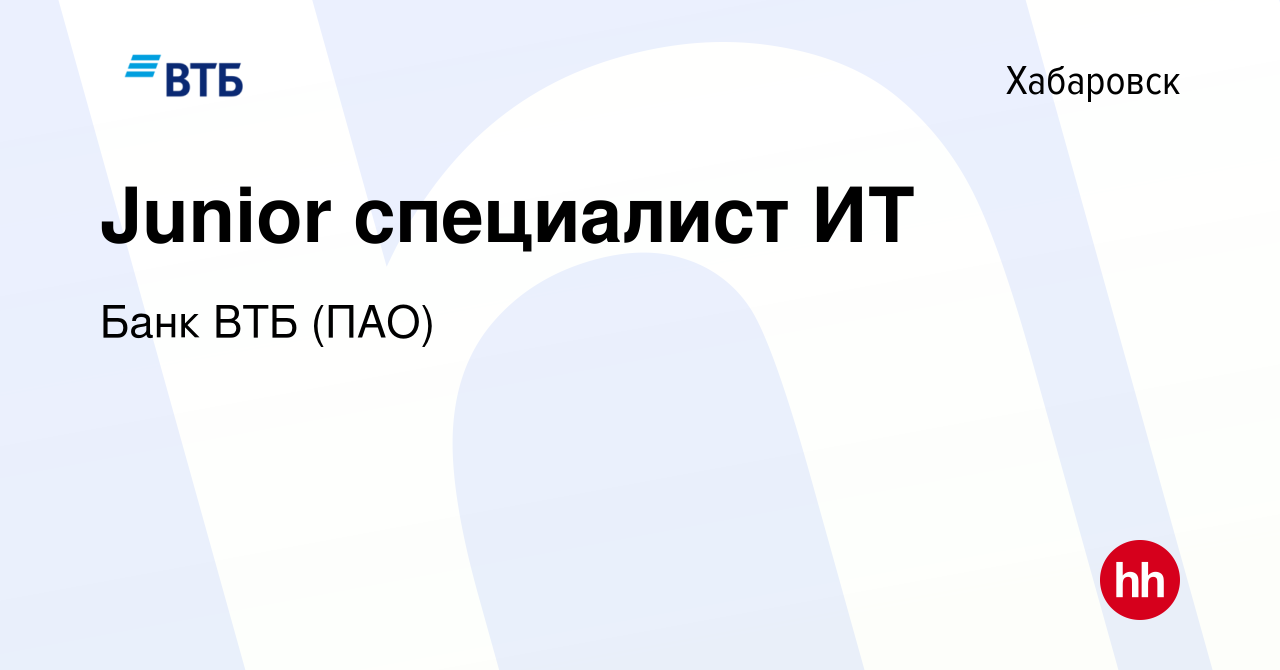 ВТБ

Хабаровск

Junior специалист ИТ

Банк ВТБ (ПАО)

hh